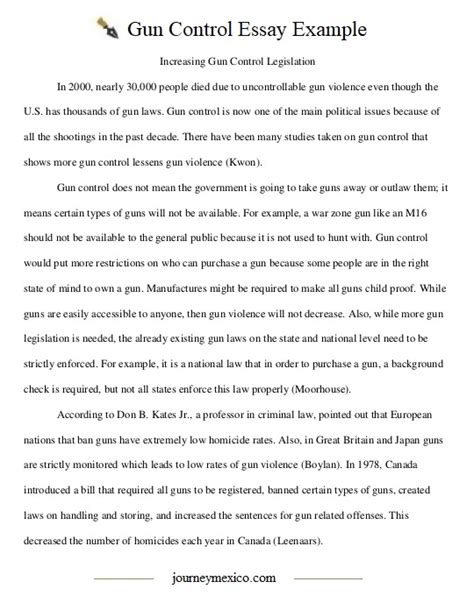 Gun Control Essay Example

Increasing Gun Control Legislation

In 2000, nearly 30,000 people died due to uncontrollable gun violence even though the U.S. has thousands of gun laws. Gun control is now one of the main political issues because of all the shootings in the past decade. There have been many studies taken on gun control that shows more gun control lessens gun violence (Kwon).

Gun control does not mean the government is going to take guns away or outlaw them; it means certain types of guns will not be available. For example, a war zone gun like an M16 should not be available to the general public because it is not used to hunt with. Gun control would put more restrictions on who can purchase a gun because some people are in the right state of mind to own a gun. Manufactures might be required to make all guns child proof. While guns are easily accessible to anyone, then gun violence will not decrease. Also, while more gun legislation is needed, the already existing gun laws on the state and national level need to be strictly enforced. For example, it is a national law that in order to purchase a gun, a background check is required, but not all states enforce this law properly (Moorhouse).

According to Don B. Kates Jr., a professor in criminal law, pointed out that European nations that ban guns have extremely low homicide rates. Also, in Great Britain and Japan guns are strictly monitored which leads to low rates of gun violence (Boylan). In 1978, Canada introduced a bill that required all guns to be registered, banned certain types of guns, created laws on handling and storing, and increased the sentences for gun related offenses. This decreased the number of homicides each year in Canada (Leenaars).

journeymexico.com